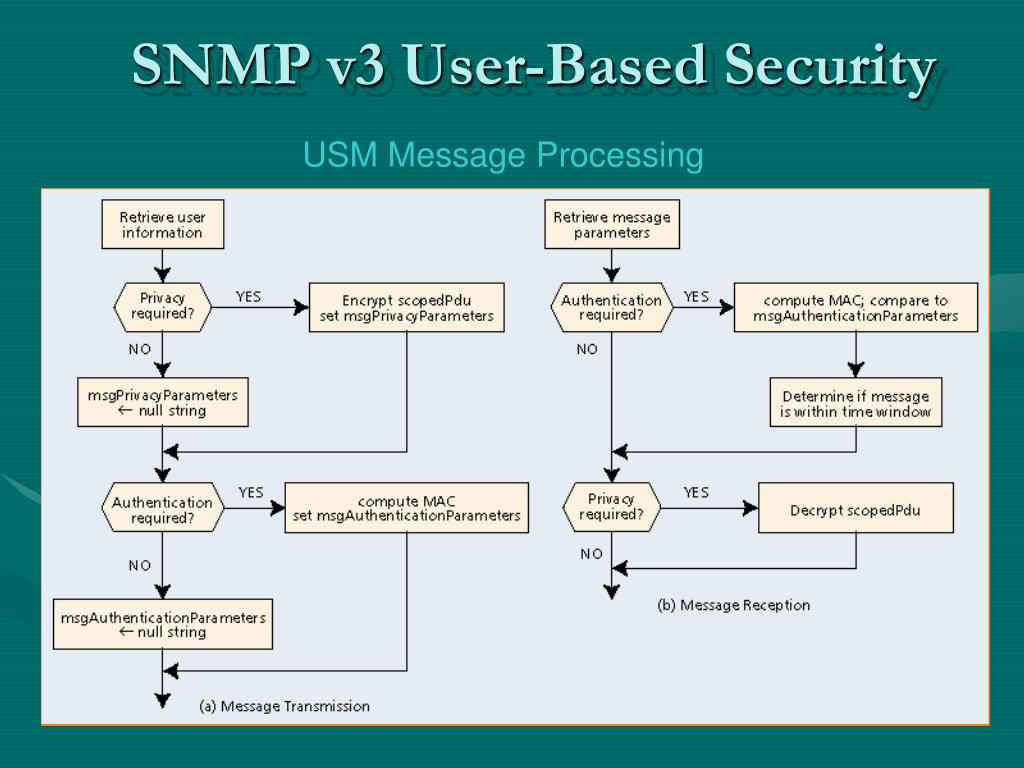 SNMP v3 User-Based Security

USM Message Processing

Retrieve user information

Privacy required?

YES

Encrypt scopedPdu set msgPrivacyParameters

NO

msgPrivacyParameters ← null string

Authentication required?

YES

compute MAC set msgAuthenticationParameters

NO

msgAuthenticationParameters ← null string

(a) Message Transmission

Retrieve message parameters

Authentication required?

YES

compute MAC; compare to msgAuthenticationParameters

NO

Determine if message is within time window

Privacy required?

YES

Decrypt scopedPdu

NO

(b) Message Reception